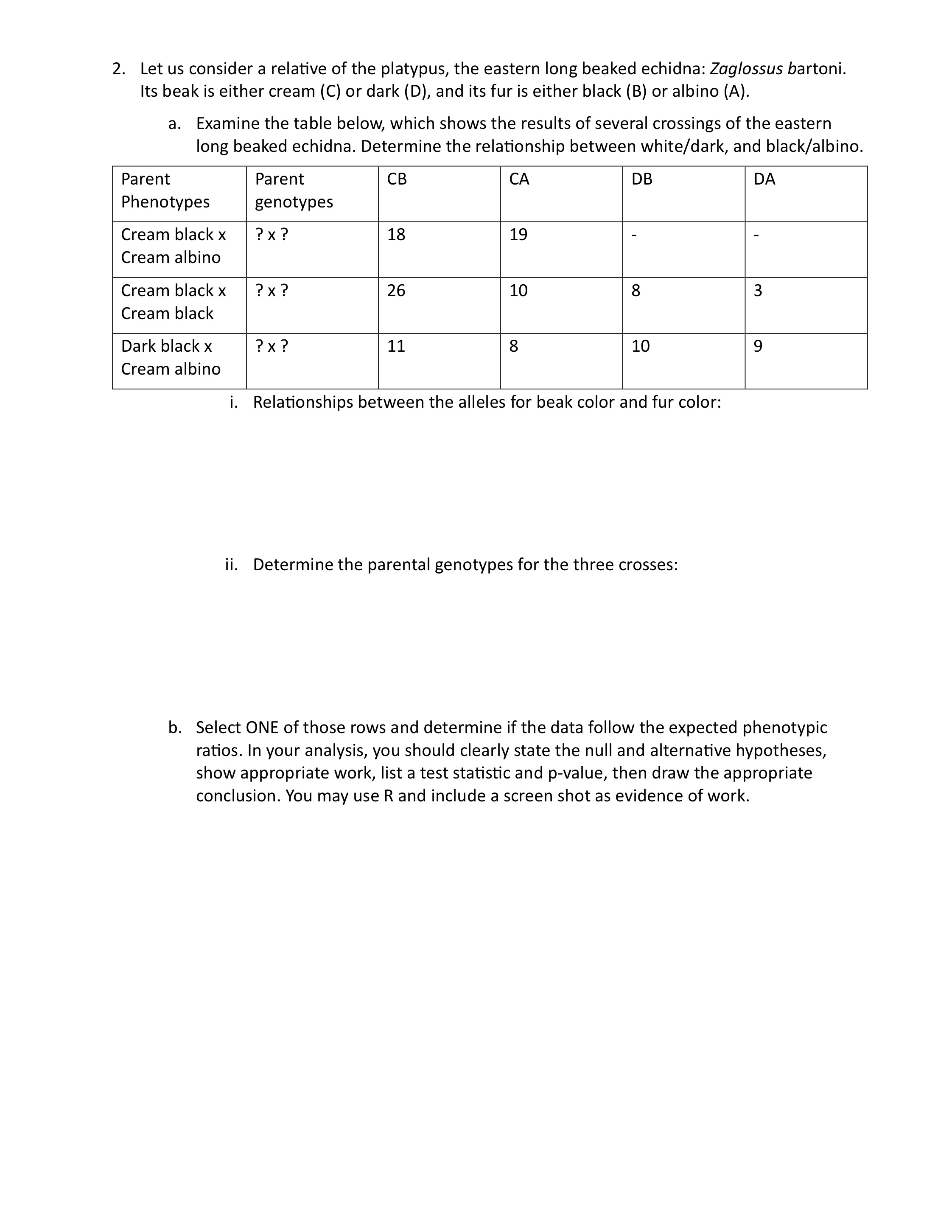 2. Let us consider a relative of the platypus, the eastern long beaked echidna: Zaglossus bartoni. Its beak is either cream (C) or dark (D), and its fur is either black (B) or albino (A).

a. Examine the table below, which shows the results of several crossings of the eastern long beaked echidna. Determine the relationship between white/dark, and black/albino.

| Parent Phenotypes | Parent genotypes | CB | CA | DB | DA |
|---|---|---|---|---|---|
| Cream black x Cream albino | ? x ? | 18 | 19 | - | - |
| Cream black x Cream black | ? x ? | 26 | 10 | 8 | 3 |
| Dark black x Cream albino | ? x ? | 11 | 8 | 10 | 9 |

i. Relationships between the alleles for beak color and fur color:

ii. Determine the parental genotypes for the three crosses:

b. Select ONE of those rows and determine if the data follow the expected phenotypic ratios. In your analysis, you should clearly state the null and alternative hypotheses, show appropriate work, list a test statistic and p-value, then draw the appropriate conclusion. You may use R and include a screen shot as evidence of work.